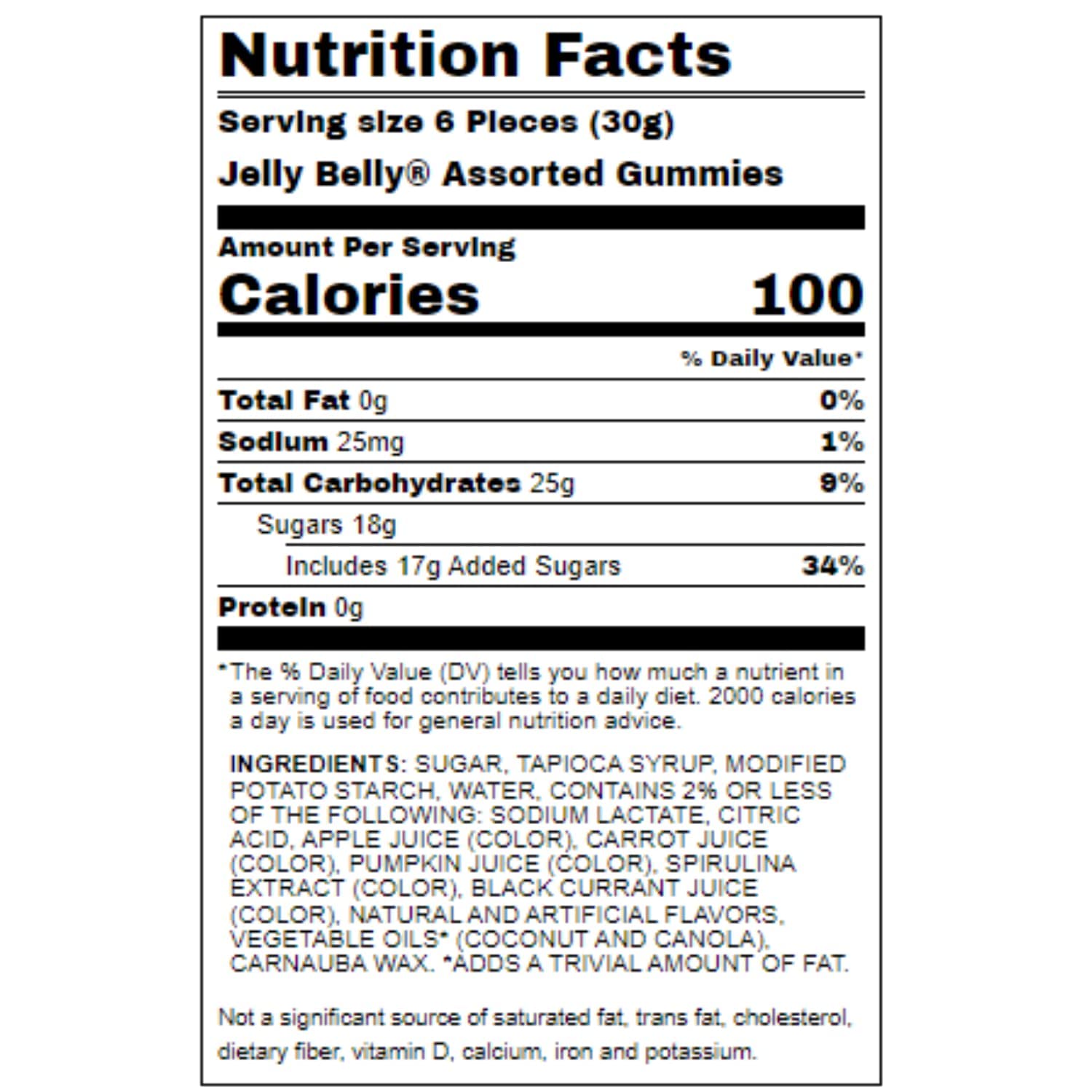 Nutrition Facts

Serving size 6 Pieces (30g)

Jelly Belly® Assorted Gummies

Amount Per Serving

Calories 100

% Daily Value*

Total Fat 0g 0%

Sodium 25mg 1%

Total Carbohydrates 25g 9%

Sugars 18g

Includes 17g Added Sugars 34%

Protein 0g

*The % Daily Value (DV) tells you how much a nutrient in a serving of food contributes to a daily diet. 2000 calories a day is used for general nutrition advice.

INGREDIENTS: SUGAR, TAPIOCA SYRUP, MODIFIED POTATO STARCH, WATER, CONTAINS 2% OR LESS OF THE FOLLOWING: SODIUM LACTATE, CITRIC ACID, APPLE JUICE (COLOR), CARROT JUICE (COLOR), PUMPKIN JUICE (COLOR), SPIRULINA EXTRACT (COLOR), BLACK CURRANT JUICE (COLOR), NATURAL AND ARTIFICIAL FLAVORS, VEGETABLE OILS* (COCONUT AND CANOLA), CARNAUBA WAX. *ADDS A TRIVIAL AMOUNT OF FAT.

Not a significant source of saturated fat, trans fat, cholesterol, dietary fiber, vitamin D, calcium, iron and potassium.